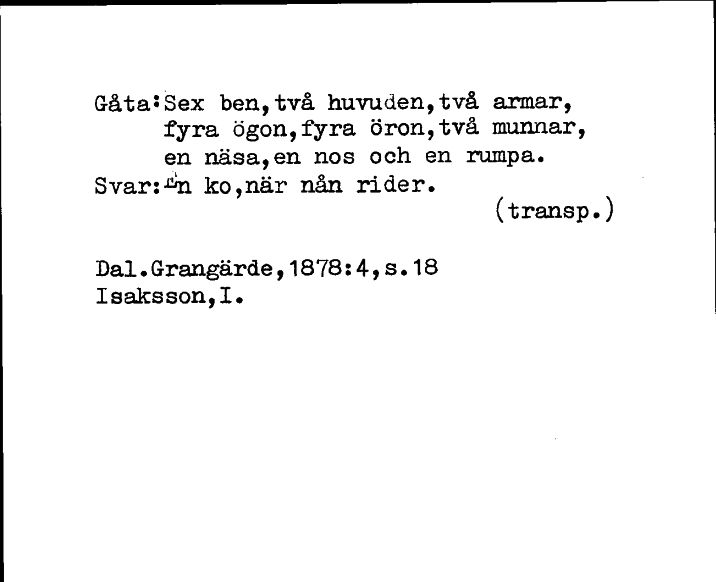 Gåta:Sex ben,två huvuden,två armar, fyra ögon,fyra öron,två munnar, en näsa,en nos och en rumpa.
Svar:En ko,när nån rider.
(transp.)

Dal.Grangärde,1878:4,s.18
Isaksson,I.